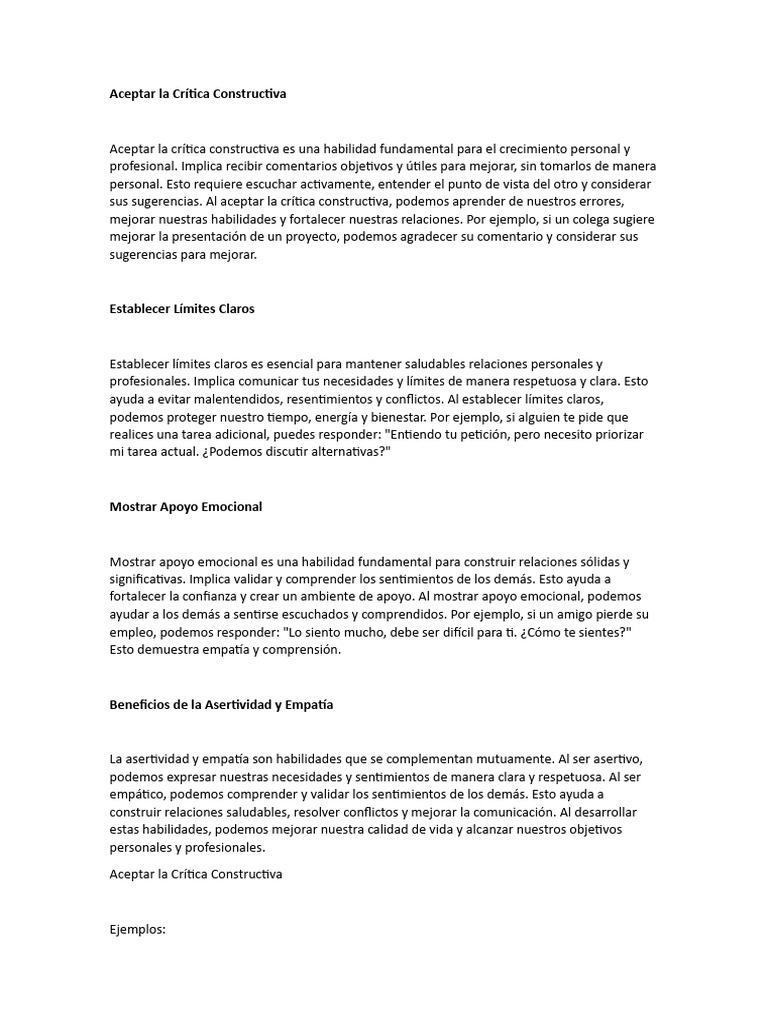 Aceptar la Crítica Constructiva

Aceptar la crítica constructiva es una habilidad fundamental para el crecimiento personal y profesional. Implica recibir comentarios objetivos y útiles para mejorar, sin tomarlos de manera personal. Esto requiere escuchar activamente, entender el punto de vista del otro y considerar sus sugerencias. Al aceptar la crítica constructiva, podemos aprender de nuestros errores, mejorar nuestras habilidades y fortalecer nuestras relaciones. Por ejemplo, si un colega sugiere mejorar la presentación de un proyecto, podemos agradecer su comentario y considerar sus sugerencias para mejorar.

Establecer Límites Claros

Establecer límites claros es esencial para mantener saludables relaciones personales y profesionales. Implica comunicar tus necesidades y límites de manera respetuosa y clara. Esto ayuda a evitar malentendidos, resentimientos y conflictos. Al establecer límites claros, podemos proteger nuestro tiempo, energía y bienestar. Por ejemplo, si alguien te pide que realices una tarea adicional, puedes responder: "Entiendo tu petición, pero necesito priorizar mi tarea actual. ¿Podemos discutir alternativas?"

Mostrar Apoyo Emocional

Mostrar apoyo emocional es una habilidad fundamental para construir relaciones sólidas y significativas. Implica validar y comprender los sentimientos de los demás. Esto ayuda a fortalecer la confianza y crear un ambiente de apoyo. Al mostrar apoyo emocional, podemos ayudar a los demás a sentirse escuchados y comprendidos. Por ejemplo, si un amigo pierde su empleo, podemos responder: "Lo siento mucho, debe ser difícil para ti. ¿Cómo te sientes?" Esto demuestra empatía y comprensión.

Beneficios de la Asertividad y Empatía

La asertividad y empatía son habilidades que se complementan mutuamente. Al ser asertivo, podemos expresar nuestras necesidades y sentimientos de manera clara y respetuosa. Al ser empático, podemos comprender y validar los sentimientos de los demás. Esto ayuda a construir relaciones saludables, resolver conflictos y mejorar la comunicación. Al desarrollar estas habilidades, podemos mejorar nuestra calidad de vida y alcanzar nuestros objetivos personales y profesionales.

Aceptar la Crítica Constructiva

Ejemplos: